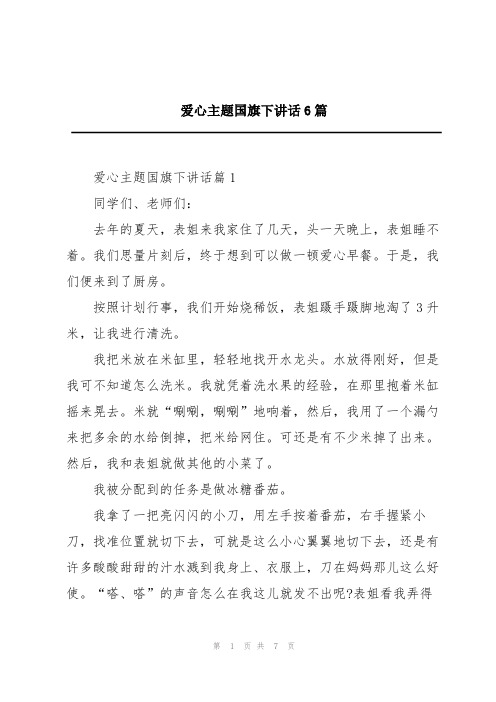 爱心主题国旗下讲话6篇

爱心主题国旗下讲话篇1

同学们、老师们:

去年的夏天，表姐来我家住了几天，头一天晚上，表姐睡不着。我们思量片刻后，终于想到可以做一顿爱心早餐。于是，我们便来到了厨房。

按照计划行事，我们开始烧稀饭，表姐蹑手蹑脚地淘了3升米，让我进行清洗。

我把米放在米缸里，轻轻地找开水龙头。水放得刚好，但是我可不知道怎么洗米。我就凭着洗水果的经验，在那里抱着米缸摇来晃去。米就“唰唰，唰唰”地响着，然后，我用了一个漏勺来把多余的水给倒掉，把米给网住。可还是有不少米掉了出来。然后，我和表姐就做其他的小菜了。

我被分配到的任务是做冰糖番茄。

我拿了一把亮闪闪的小刀，用左手按着番茄，右手握紧小刀，找准位置就切下去，可就是这么小心翼翼地切下去，还是有许多酸酸甜甜的汁水溅到我身上、衣服上，刀在妈妈那儿这么好使。“嗒、嗒”的声音怎么在我这儿就发不出呢?表姐看我弄得

第 1 页 共 7 页